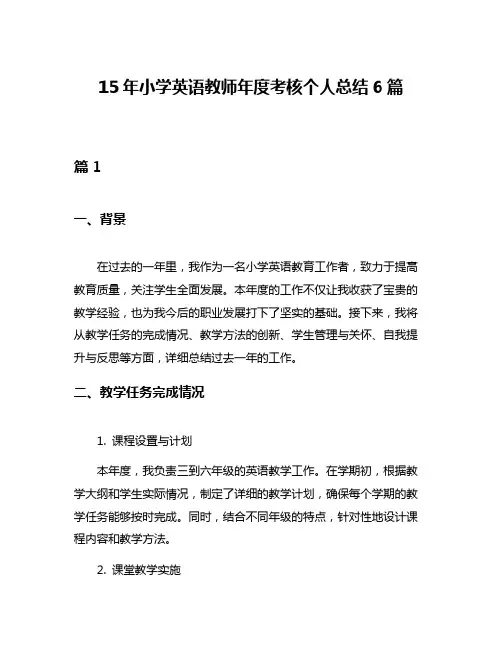 15年小学英语教师年度考核个人总结6篇

篇1

一、背景

在过去的一年里，我作为一名小学英语教育工作者，致力于提高教育质量，关注学生全面发展。本年度的工作不仅让我收获了宝贵的教学经验，也为我今后的职业发展打下了坚实的基础。接下来，我将从教学任务的完成情况、教学方法的创新、学生管理与关怀、自我提升与反思等方面，详细总结过去一年的工作。

二、教学任务完成情况

1. 课程设置与计划

本年度，我负责三到六年级的英语教学工作。在学期初，根据教学大纲和学生实际情况，制定了详细的教学计划，确保每个学期的教学任务能够按时完成。同时，结合不同年级的特点，针对性地设计课程内容和教学方法。

2. 课堂教学实施